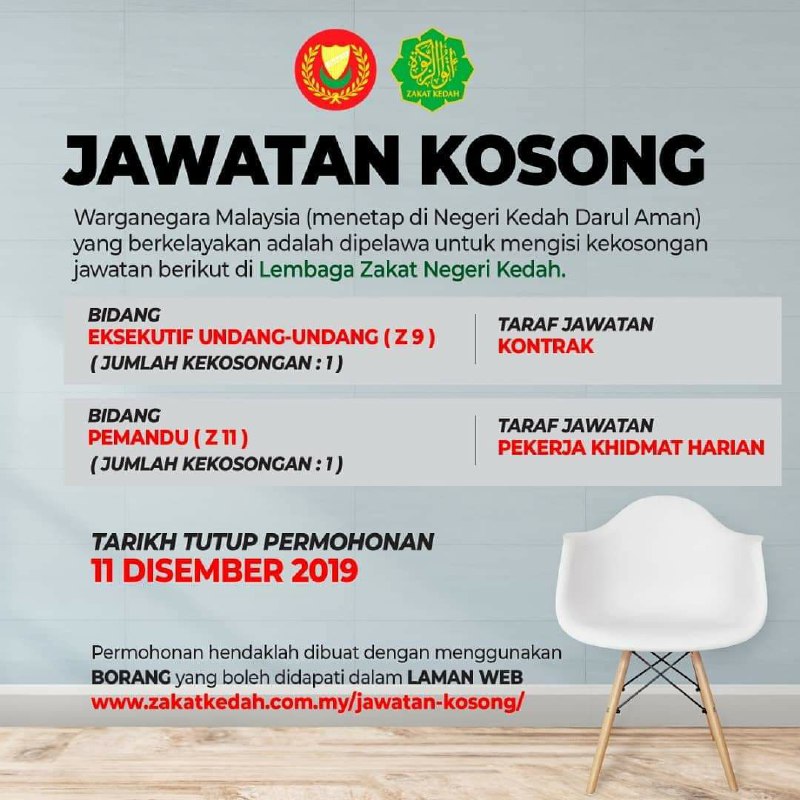 ZAKAT KEDAH

JAWATAN KOSONG

Warganegara Malaysia (menetap di Negeri Kedah Darul Aman) yang berkelayakan adalah dipelawa untuk mengisi kekosongan jawatan berikut di Lembaga Zakat Negeri Kedah.

BIDANG
EKSEKUTIF UNDANG-UNDANG ( Z 9 )
( JUMLAH KEKOSONGAN : 1 )

TARAF JAWATAN
KONTRAK

BIDANG
PEMANDU ( Z 11 )
( JUMLAH KEKOSONGAN : 1 )

TARAF JAWATAN
PEKERJA KHIDMAT HARIAN

TARIKH TUTUP PERMOHONAN
11 DISEMBER 2019

Permohonan hendaklah dibuat dengan menggunakan BORANG yang boleh didapati dalam LAMAN WEB www.zakatkedah.com.my/jawatan-kosong/